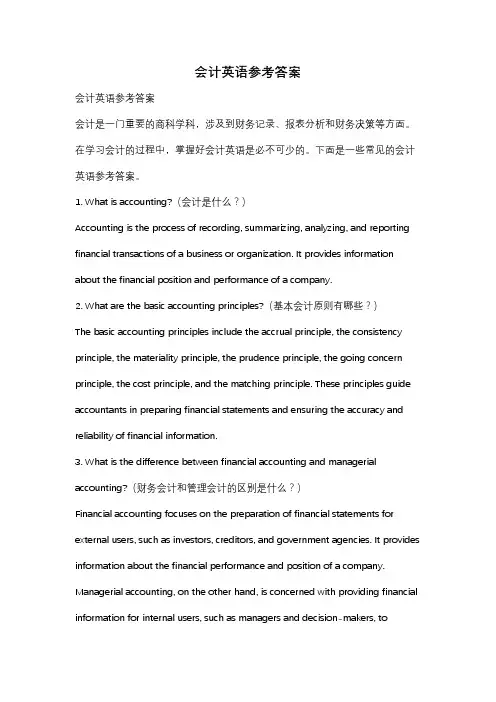 会计英语参考答案

会计英语参考答案

会计是一门重要的商科学科，涉及到财务记录、报表分析和财务决策等方面。在学习会计的过程中，掌握好会计英语是必不可少的。下面是一些常见的会计英语参考答案。

1. What is accounting?（会计是什么？）

Accounting is the process of recording, summarizing, analyzing, and reporting financial transactions of a business or organization. It provides information about the financial position and performance of a company.

2. What are the basic accounting principles?（基本会计原则有哪些？）

The basic accounting principles include the accrual principle, the consistency principle, the materiality principle, the prudence principle, the going concern principle, the cost principle, and the matching principle. These principles guide accountants in preparing financial statements and ensuring the accuracy and reliability of financial information.

3. What is the difference between financial accounting and managerial accounting?（财务会计和管理会计的区别是什么？）

Financial accounting focuses on the preparation of financial statements for external users, such as investors, creditors, and government agencies. It provides information about the financial performance and position of a company. Managerial accounting, on the other hand, is concerned with providing financial information for internal users, such as managers and decision-makers, to